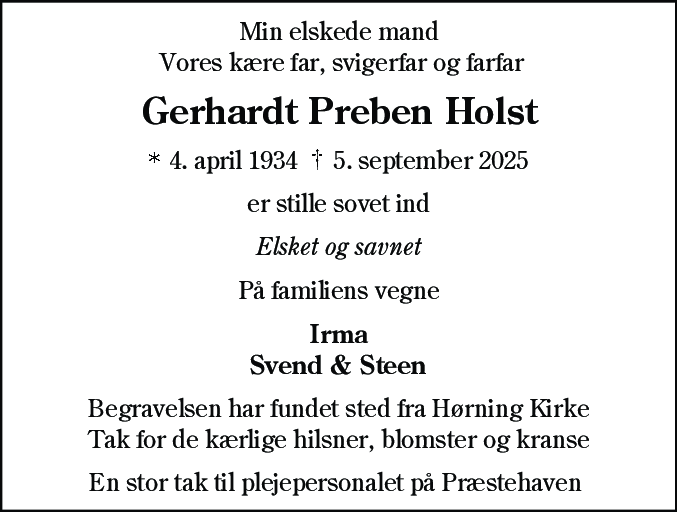 Min elskede mand
Vores kære far, svigerfar og farfar

Gerhardt Preben Holst

* 4. april 1934 † 5. september 2025

er stille sovet ind

Elsket og savnet

På familiens vegne

Irma
Svend & Steen

Begravelsen har fundet sted fra Hørning Kirke
Tak for de kærlige hilsner, blomster og kranse

En stor tak til plejepersonalet på Præstehaven